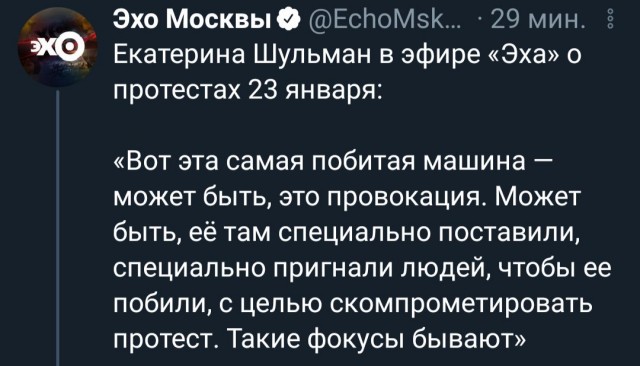 ЭХО

Эхо Москвы @EchoMsk... · 29 мин.

Екатерина Шульман в эфире «Эха» о протестах 23 января:

«Вот эта самая побитая машина — может быть, это провокация. Может быть, её там специально поставили, специально пригнали людей, чтобы ее побили, с целью скомпрометировать протест. Такие фокусы бывают»